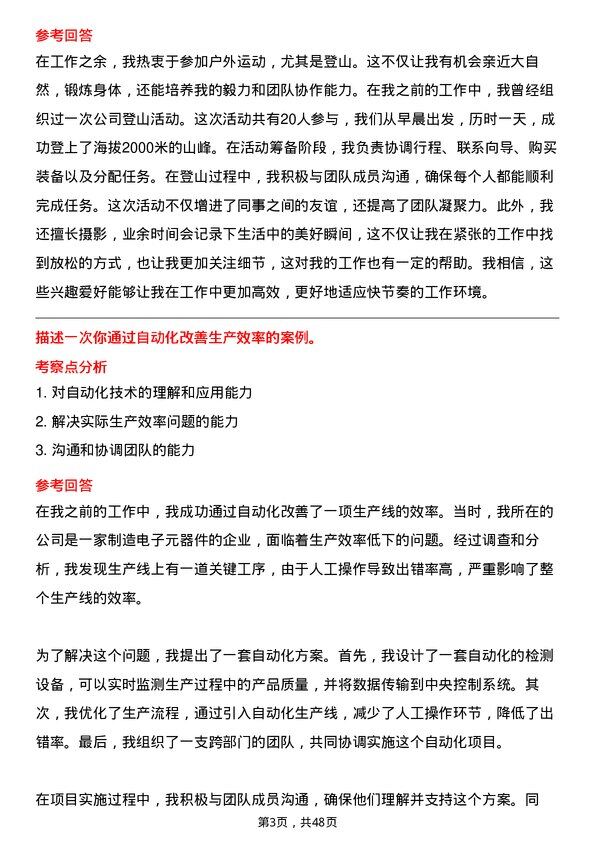 参考回答
在工作之余，我热衷于参加户外运动，尤其是登山。这不仅让我有机会亲近大自然，锻炼身体，还能培养我的毅力和团队协作能力。在我之前的工作中，我曾经组织过一次公司登山活动。这次活动共有20人参与，我们从早晨出发，历时一天，成功登上了海拔2000米的山峰。在活动筹备阶段，我负责协调行程、联系向导、购买装备以及分配任务。在登山过程中，我积极与团队成员沟通，确保每个人都能顺利完成任务。这次活动不仅增进了同事之间的友谊，还提高了团队凝聚力。此外，我还擅长摄影，业余时间会记录下生活中的美好瞬间，这不仅让我在紧张的工作中找到放松的方式，也让我更加关注细节，这对我的工作也有一定的帮助。我相信，这些兴趣爱好能够让我在工作中更加高效，更好地适应快节奏的工作环境。

描述一次你通过自动化改善生产效率的案例。
考察点分析
1. 对自动化技术的理解和应用能力
2. 解决实际生产效率问题的能力
3. 沟通和协调团队的能力

参考回答
在我之前的工作中，我成功通过自动化改善了一项生产线的效率。当时，我所在的公司是一家制造电子元器件的企业，面临着生产效率低下的问题。经过调查和分析，我发现生产线上有一道关键工序，由于人工操作导致出错率高，严重影响了整个生产线的效率。

为了解决这个问题，我提出了一套自动化方案。首先，我设计了一套自动化的检测设备，可以实时监测生产过程中的产品质量，并将数据传输到中央控制系统。其次，我优化了生产流程，通过引入自动化生产线，减少了人工操作环节，降低了出错率。最后，我组织了一支跨部门的团队，共同协调实施这个自动化项目。

在项目实施过程中，我积极与团队成员沟通，确保他们理解并支持这个方案。同

第3页，共48页